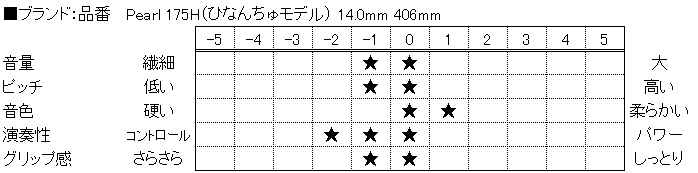 ■ブランド:品番　Pearl 175H(ひなんちゅモデル) 14.0mm 406mm

| | | -5 | -4 | -3 | -2 | -1 | 0 | 1 | 2 | 3 | 4 | 5 | |
|---|---|---|---|---|---|---|---|---|---|---|---|---|---|
| 音量 | 繊細 | | | | | ★ | ★ | | | | | | 大 |
| ピッチ | 低い | | | | | ★ | ★ | | | | | | 高い |
| 音色 | 硬い | | | | | | ★ | ★ | | | | | 柔らかい |
| 演奏性 | コントロール | | | | ★ | ★ | ★ | | | | | | パワー |
| グリップ感 | さらさら | | | | | ★ | ★ | | | | | | しっとり |